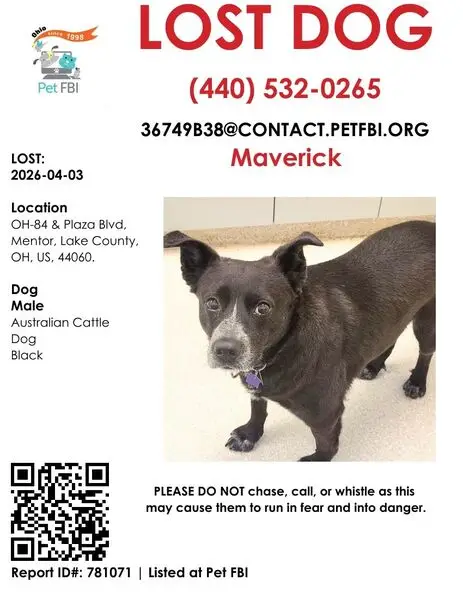 Ohio since 1998

Pet FBI

LOST DOG

(440) 532-0265

36749B38@CONTACT.PETFBI.ORG

Maverick

LOST:
2026-04-03

Location
OH-84 & Plaza Blvd, Mentor, Lake County, OH, US, 44060.

Dog
Male
Australian Cattle Dog
Black

PLEASE DO NOT chase, call, or whistle as this may cause them to run in fear and into danger.

Report ID#: 781071 | Listed at Pet FBI